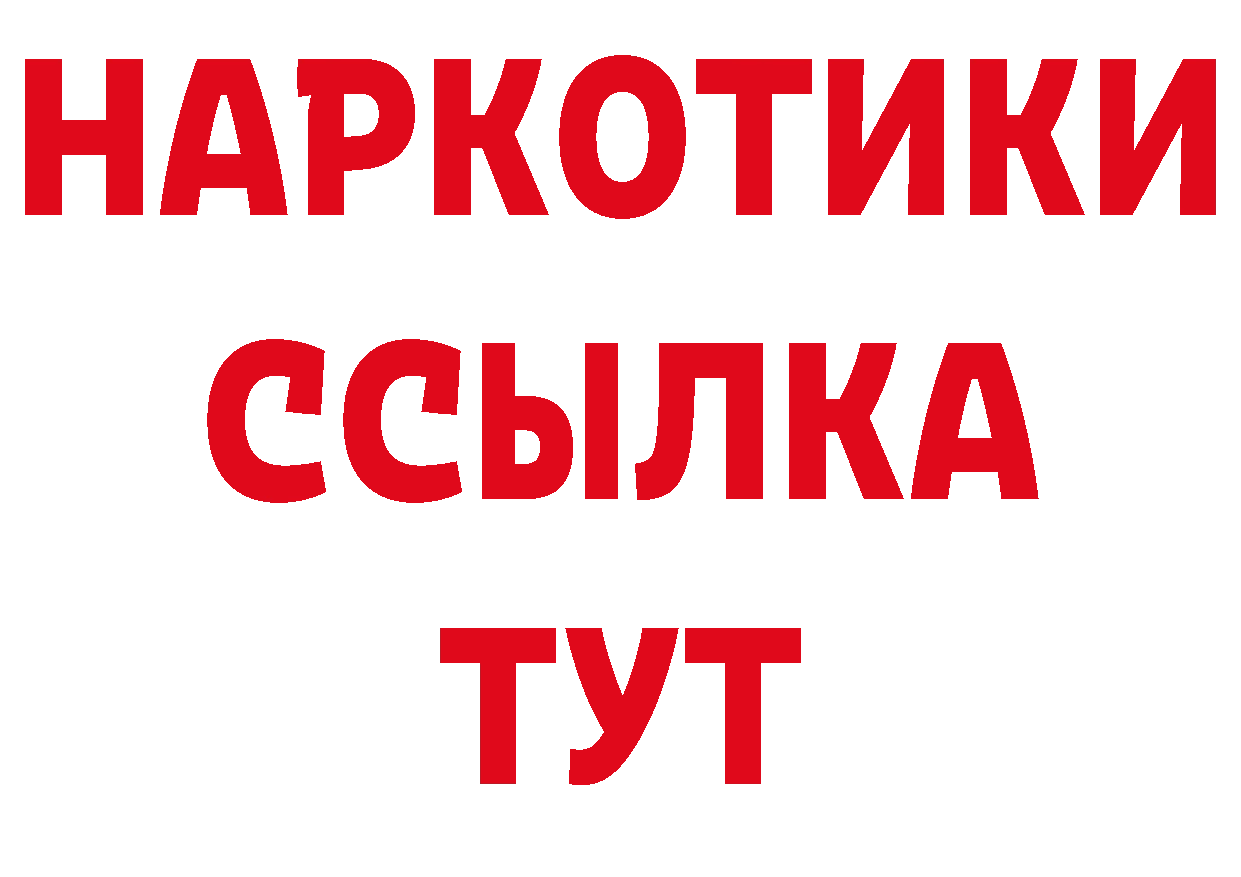 НАРКОТИКИ
ССЫЛКА
ТУТ